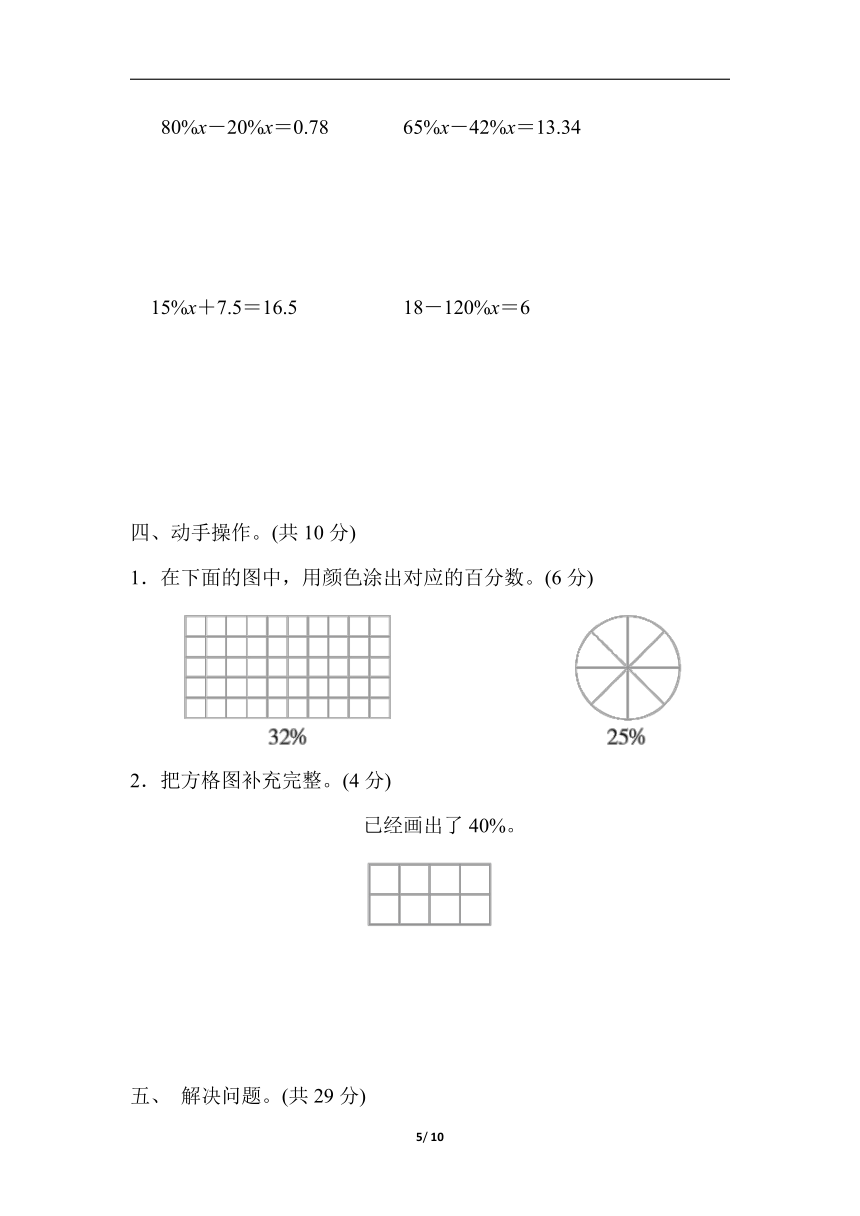 $80\%x-20\%x=0.78$　　　$65\%x-42\%x=13.34$

$15\%x+7.5=16.5$　　　$18-120\%x=6$

四、动手操作。(共 10 分)

1．在下面的图中，用颜色涂出对应的百分数。(6 分)

32%

25%

2．把方格图补充完整。(4 分)

已经画出了 40%。

五、 解决问题。(共 29 分)

5/ 10